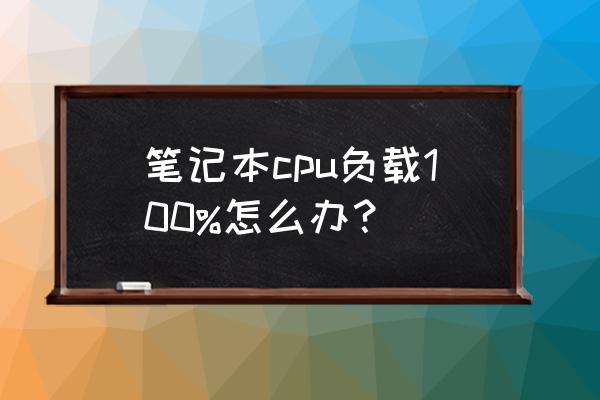 笔记本cpu负载100%怎么办？